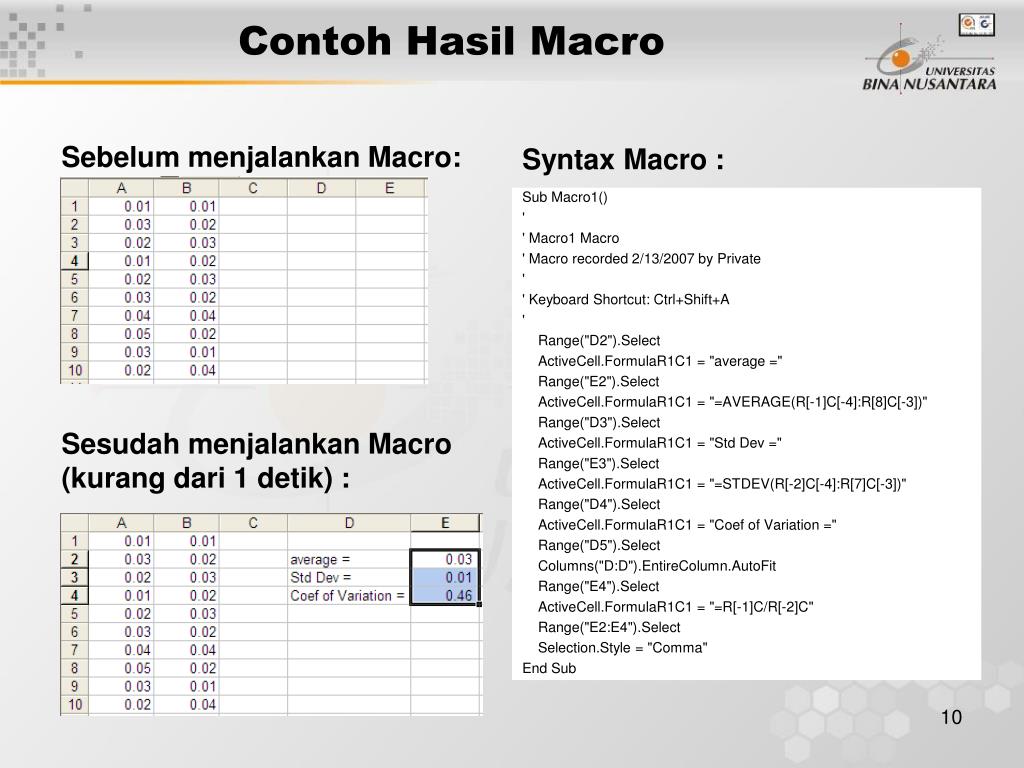 Contoh Hasil Macro

UNIVERSITAS BINA NUSANTARA

Sebelum menjalankan Macro:

| | A | B | C | D | E |
|---|---|---|---|---|---|
| 1 | 0.01 | 0.01 | | | |
| 2 | 0.03 | 0.02 | | | |
| 3 | 0.02 | 0.03 | | | |
| 4 | 0.01 | 0.02 | | | |
| 5 | 0.02 | 0.03 | | | |
| 6 | 0.03 | 0.02 | | | |
| 7 | 0.04 | 0.04 | | | |
| 8 | 0.05 | 0.02 | | | |
| 9 | 0.03 | 0.01 | | | |
| 10 | 0.02 | 0.04 | | | |

Sesudah menjalankan Macro (kurang dari 1 detik) :

| | A | B | C | D | E |
|---|---|---|---|---|---|
| 1 | 0.01 | 0.01 | | | |
| 2 | 0.03 | 0.02 | | average = | 0.03 |
| 3 | 0.02 | 0.03 | | Std Dev = | 0.01 |
| 4 | 0.01 | 0.02 | | Coef of Variation = | 0.46 |
| 5 | 0.02 | 0.03 | | | |
| 6 | 0.03 | 0.02 | | | |
| 7 | 0.04 | 0.04 | | | |
| 8 | 0.05 | 0.02 | | | |
| 9 | 0.03 | 0.01 | | | |
| 10 | 0.02 | 0.04 | | | |

Syntax Macro :

Sub Macro1()
'
' Macro1 Macro
' Macro recorded 2/13/2007 by Private
'
' Keyboard Shortcut: Ctrl+Shift+A
'
Range("D2").Select
ActiveCell.FormulaR1C1 = "average ="
Range("E2").Select
ActiveCell.FormulaR1C1 = "=AVERAGE(R[-1]C[-4]:R[8]C[-3])"
Range("D3").Select
ActiveCell.FormulaR1C1 = "Std Dev ="
Range("E3").Select
ActiveCell.FormulaR1C1 = "=STDEV(R[-2]C[-4]:R[7]C[-3])"
Range("D4").Select
ActiveCell.FormulaR1C1 = "Coef of Variation ="
Range("D5").Select
Columns("D:D").EntireColumn.AutoFit
Range("E4").Select
ActiveCell.FormulaR1C1 = "=R[-1]C/R[-2]C"
Range("E2:E4").Select
Selection.Style = "Comma"
End Sub

10